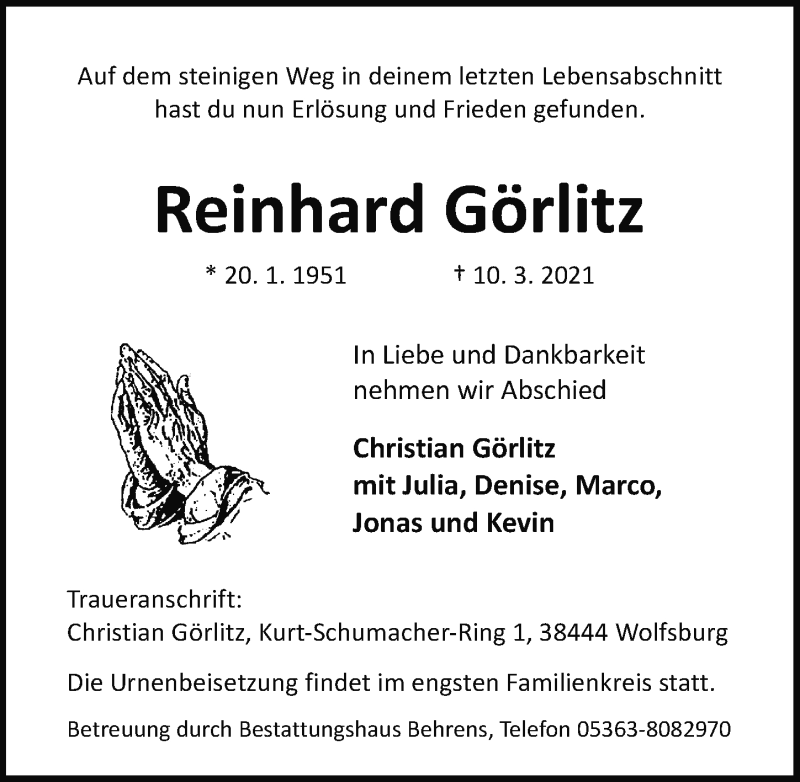 Auf dem steinigen Weg in deinem letzten Lebensabschnitt hast du nun Erlösung und Frieden gefunden.

Reinhard Görlitz

* 20. 1. 1951 † 10. 3. 2021

In Liebe und Dankbarkeit nehmen wir Abschied

Christian Görlitz
mit Julia, Denise, Marco,
Jonas und Kevin

Traueranschrift:
Christian Görlitz, Kurt-Schumacher-Ring 1, 38444 Wolfsburg

Die Urnenbeisetzung findet im engsten Familienkreis statt.

Betreuung durch Bestattungshaus Behrens, Telefon 05363-8082970